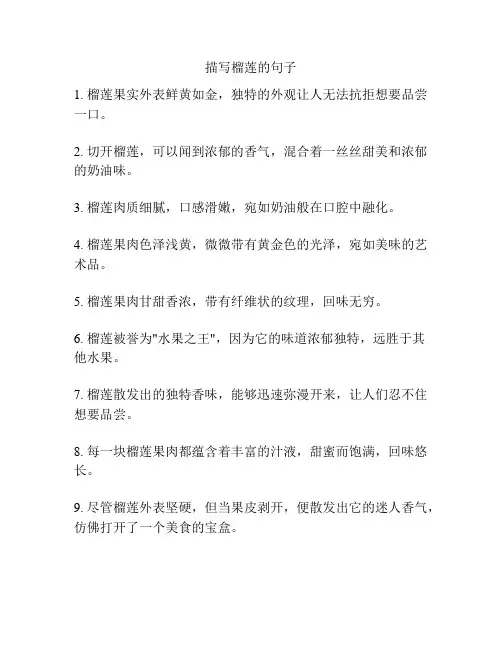 描写榴莲的句子

1. 榴莲果实外表鲜黄如金，独特的外观让人无法抗拒想要品尝一口。

2. 切开榴莲，可以闻到浓郁的香气，混合着一丝丝甜美和浓郁的奶油味。

3. 榴莲肉质细腻，口感滑嫩，宛如奶油般在口腔中融化。

4. 榴莲果肉色泽浅黄，微微带有黄金色的光泽，宛如美味的艺术品。

5. 榴莲果肉甘甜香浓，带有纤维状的纹理，回味无穷。

6. 榴莲被誉为"水果之王"，因为它的味道浓郁独特，远胜于其他水果。

7. 榴莲散发出的独特香味，能够迅速弥漫开来，让人们忍不住想要品尝。

8. 每一块榴莲果肉都蕴含着丰富的汁液，甜蜜而饱满，回味悠长。

9. 尽管榴莲外表坚硬，但当果皮剥开，便散发出它的迷人香气，仿佛打开了一个美食的宝盒。